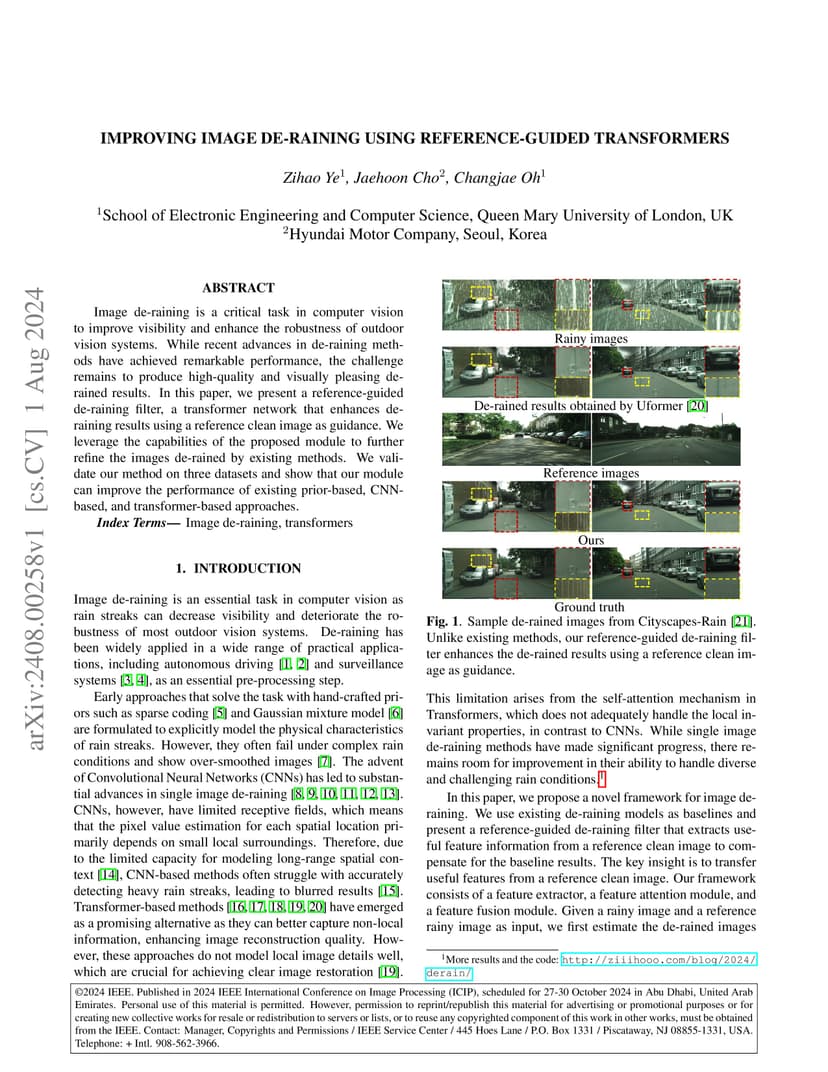 arXiv:2408.00258v1 [cs.CV] 1 Aug 2024

IMPROVING IMAGE DE-RAINING USING REFERENCE-GUIDED TRANSFORMERS

Zihao Ye$^1$, Jaehoon Cho$^2$, Changjae Oh$^1$

$^1$School of Electronic Engineering and Computer Science, Queen Mary University of London, UK
$^2$Hyundai Motor Company, Seoul, Korea

ABSTRACT

Image de-raining is a critical task in computer vision to improve visibility and enhance the robustness of outdoor vision systems. While recent advances in de-raining methods have achieved remarkable performance, the challenge remains to produce high-quality and visually pleasing de-rained results. In this paper, we present a reference-guided de-raining filter, a transformer network that enhances de-raining results using a reference clean image as guidance. We leverage the capabilities of the proposed module to further refine the images de-rained by existing methods. We validate our method on three datasets and show that our module can improve the performance of existing prior-based, CNN-based, and transformer-based approaches.

Index Terms— Image de-raining, transformers

1. INTRODUCTION

Image de-raining is an essential task in computer vision as rain streaks can decrease visibility and deteriorate the robustness of most outdoor vision systems. De-raining has been widely applied in a wide range of practical applications, including autonomous driving [1, 2] and surveillance systems [3, 4], as an essential pre-processing step.

Early approaches that solve the task with hand-crafted priors such as sparse coding [5] and Gaussian mixture model [6] are formulated to explicitly model the physical characteristics of rain streaks. However, they often fail under complex rain conditions and show over-smoothed images [7]. The advent of Convolutional Neural Networks (CNNs) has led to substantial advances in single image de-raining [8, 9, 10, 11, 12, 13]. CNNs, however, have limited receptive fields, which means that the pixel value estimation for each spatial location primarily depends on small local surroundings. Therefore, due to the limited capacity for modeling long-range spatial context [14], CNN-based methods often struggle with accurately detecting heavy rain streaks, leading to blurred results [15]. Transformer-based methods [16, 17, 18, 19, 20] have emerged as a promising alternative as they can better capture non-local information, enhancing image reconstruction quality. However, these approaches do not model local image details well, which are crucial for achieving clear image restoration [19].

Rainy images

De-rained results obtained by Uformer [20]

Reference images

Ours

Ground truth

Fig. 1. Sample de-rained images from Cityscapes-Rain [21]. Unlike existing methods, our reference-guided de-raining filter enhances the de-rained results using a reference clean image as guidance.

This limitation arises from the self-attention mechanism in Transformers, which does not adequately handle the local invariant properties, in contrast to CNNs. While single image de-raining methods have made significant progress, there remains room for improvement in their ability to handle diverse and challenging rain conditions.$^1$

In this paper, we propose a novel framework for image de-raining. We use existing de-raining models as baselines and present a reference-guided de-raining filter that extracts useful feature information from a reference clean image to compensate for the baseline results. The key insight is to transfer useful features from a reference clean image. Our framework consists of a feature extractor, a feature attention module, and a feature fusion module. Given a rainy image and a reference rainy image as input, we first estimate the de-rained images

$^1$More results and the code: http://ziiihooo.com/blog/2024/derain/

©2024 IEEE. Published in 2024 IEEE International Conference on Image Processing (ICIP), scheduled for 27-30 October 2024 in Abu Dhabi, United Arab Emirates. Personal use of this material is permitted. However, permission to reprint/republish this material for advertising or promotional purposes or for creating new collective works for resale or redistribution to servers or lists, or to reuse any copyrighted component of this work in other works, must be obtained from the IEEE. Contact: Manager, Copyrights and Permissions / IEEE Service Center / 445 Hoes Lane / P.O. Box 1331 / Piscataway, NJ 08855-1331, USA. Telephone: + Intl. 908-562-3966.